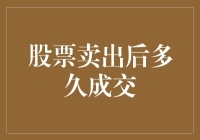 股票卖出后多久成交